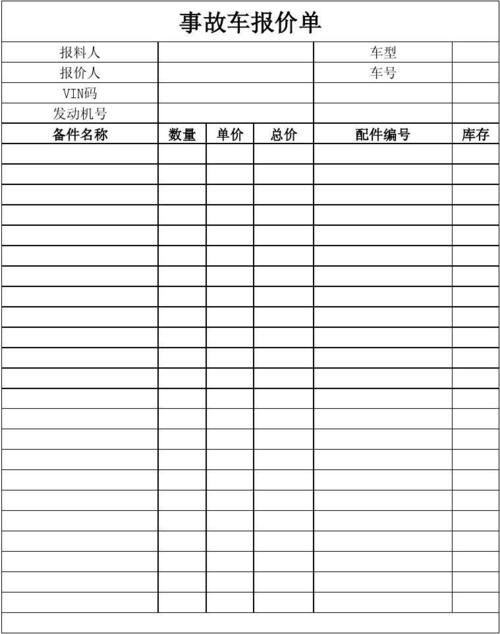 事故车报价单

| 报料人 | | 车型 | |
|---|---|---|---|
| 报价人 | | 车号 | |
| VIN码 | | | |
| 发动机号 | | | |

| 备件名称 | 数量 | 单价 | 总价 | 配件编号 | 库存 |
|---|---|---|---|---|---|
| | | | | | |